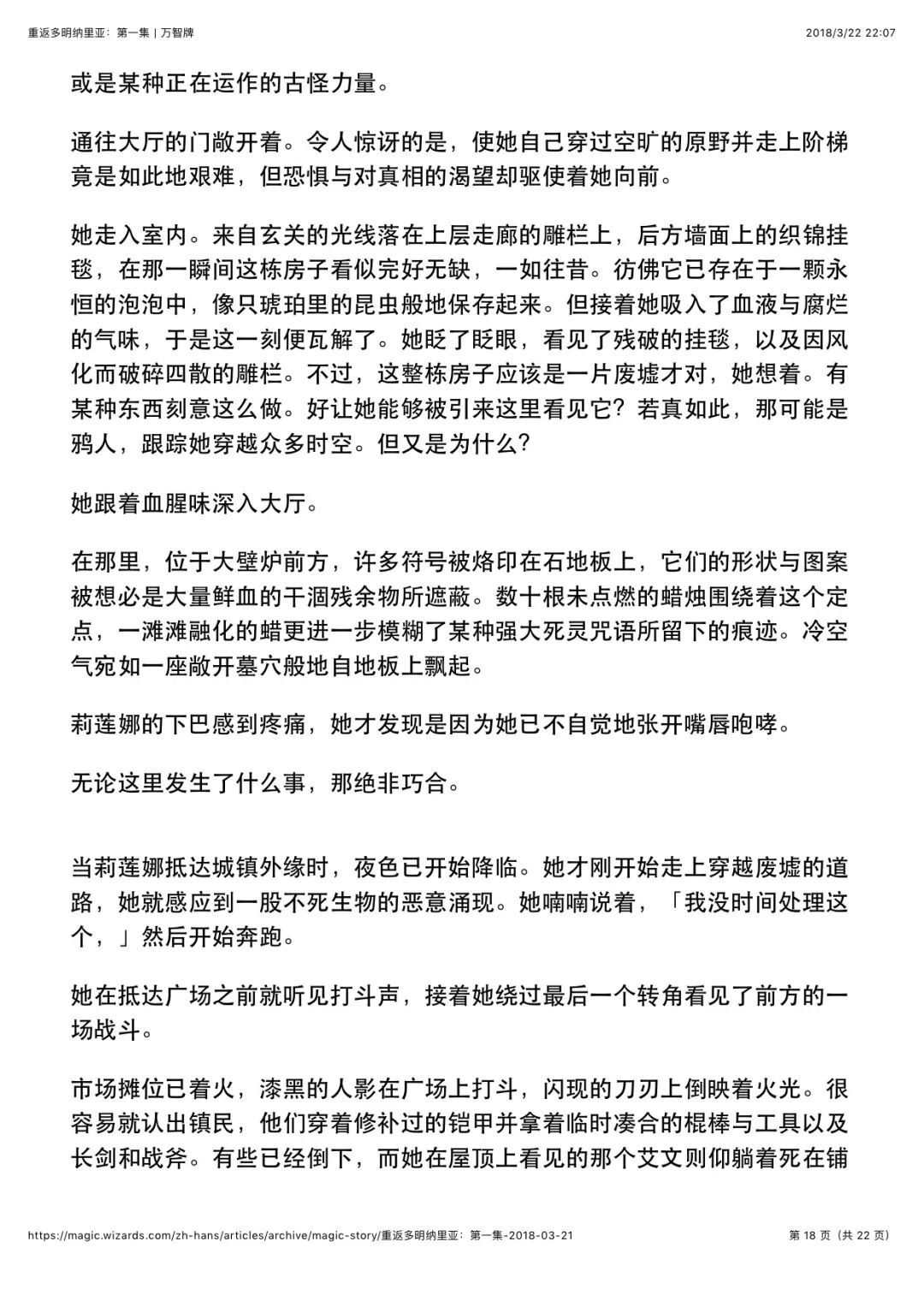 重返多明纳里亚：第一集 | 万智牌

2018/3/22 22:07

或是某种正在运作的古怪力量。

通往大厅的门敞开着。令人惊讶的是，使她自己穿过空旷的原野并走上阶梯竟是如此地艰难，但恐惧与对真相的渴望却驱使着她向前。

她走入室内。来自玄关的光线落在上层走廊的雕栏上，后方墙面上的织锦挂毯，在那一瞬间这栋房子看似完好无缺，一如往昔。彷佛它已存在于一颗永恒的泡泡中，像只琥珀里的昆虫般地保存起来。但接着她吸入了血液与腐烂的气味，于是这一刻便瓦解了。她眨了眨眼，看见了残破的挂毯，以及因风化而破碎四散的雕栏。不过，这整栋房子应该是一片废墟才对，她想着。有某种东西刻意这么做。好让她能够被引来这里看见它？若真如此，那可能是鸦人，跟踪她穿越众多时空。但又是为什么？

她跟着血腥味深入大厅。

在那里，位于大壁炉前方，许多符号被烙印在石地板上，它们的形状与图案被想必是大量鲜血的干涸残余物所遮蔽。数十根未点燃的蜡烛围绕着这个定点，一滩滩融化的蜡更进一步模糊了某种强大死灵咒语所留下的痕迹。冷空气宛如一座敞开墓穴般地自地板上飘起。

莉莲娜的下巴感到疼痛，她才发现是因为她已不自觉地张开嘴唇咆哮。

无论这里发生了什么事，那绝非巧合。

当莉莲娜抵达城镇外缘时，夜色已开始降临。她才刚开始走上穿越废墟的道路，她就感应到一股不死生物的恶意涌现。她喃喃说着，「我没时间处理这个，」然后开始奔跑。

她在抵达广场之前就听见打斗声，接着她绕过最后一个转角看见了前方的一场战斗。

市场摊位已着火，漆黑的人影在广场上打斗，闪现的刀刃上倒映着火光。很容易就认出镇民，他们穿着修补过的铠甲并拿着临时凑合的棍棒与工具以及长剑和战斧。有些已经倒下，而她在屋顶上看见的那个艾文则仰躺着死在铺

https://magic.wizards.com/zh-hans/articles/archive/magic-story/重返多明纳里亚：第一集-2018-03-21

第 18 页（共 22 页）